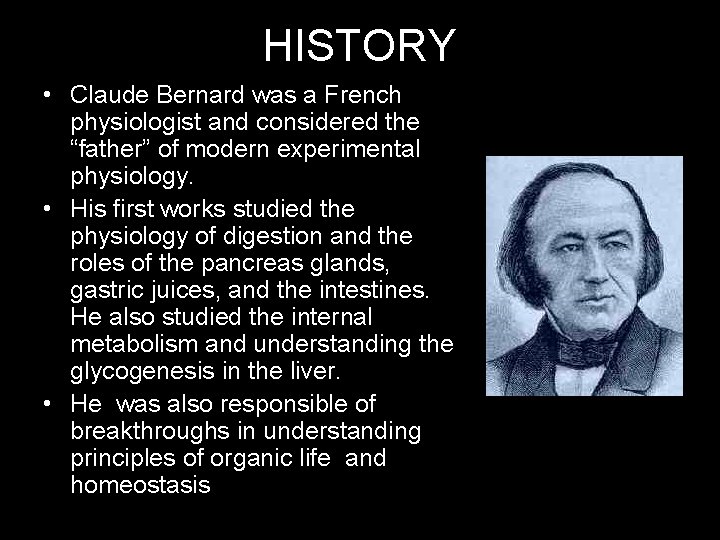 HISTORY

• Claude Bernard was a French physiologist and considered the “father” of modern experimental physiology.

• His first works studied the physiology of digestion and the roles of the pancreas glands, gastric juices, and the intestines. He also studied the internal metabolism and understanding the glycogenesis in the liver.

• He was also responsible of breakthroughs in understanding principles of organic life and homeostasis